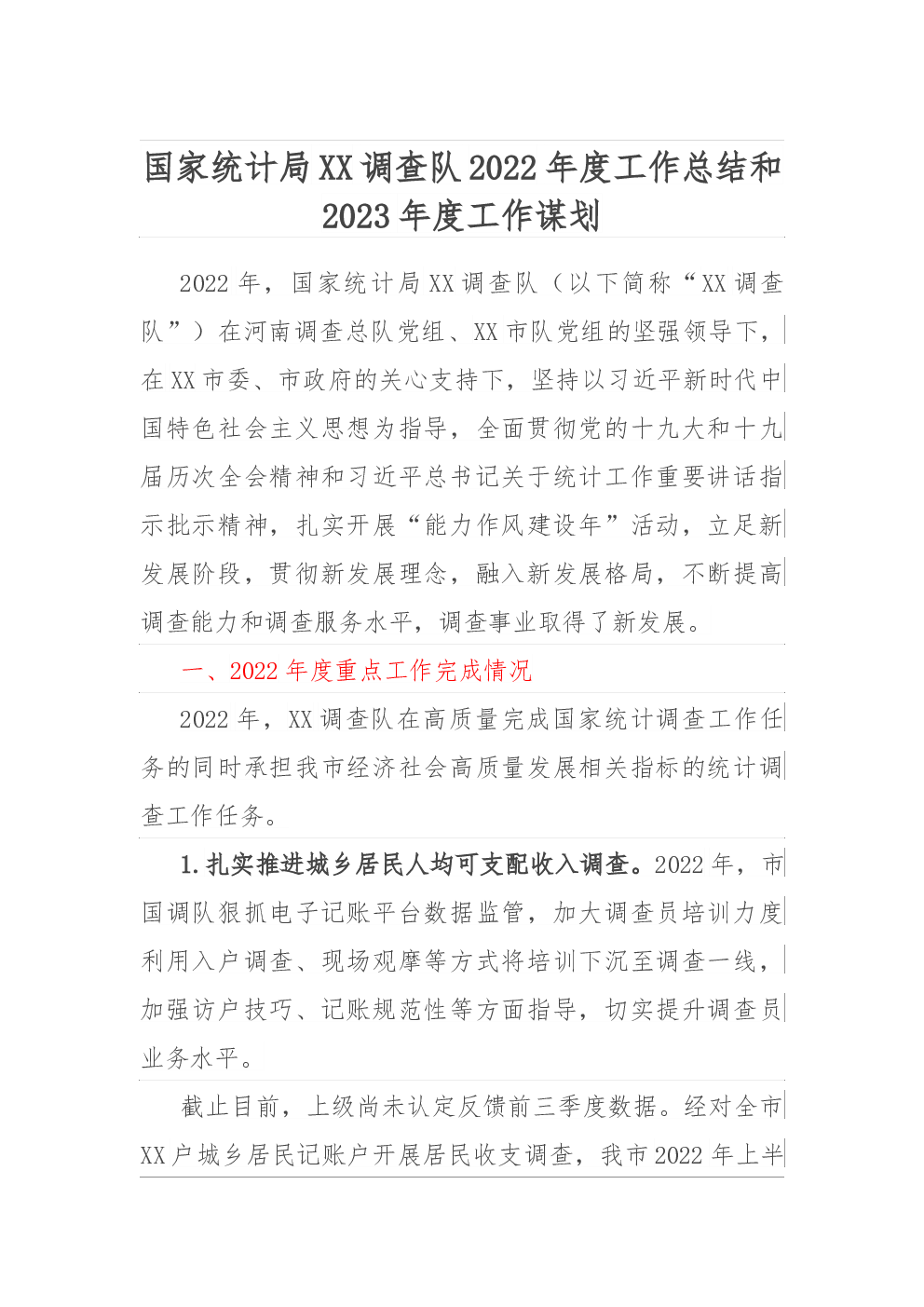 国家统计局XX调查队2022年度工作总结和2023年度工作谋划

2022年，国家统计局XX调查队（以下简称“XX调查队”）在河南调查总队党组、XX市队党组的坚强领导下，在XX市委、市政府的关心支持下，坚持以习近平新时代中国特色社会主义思想为指导，全面贯彻党的十九大和十九届历次全会精神和习近平总书记关于统计工作重要讲话指示批示精神，扎实开展“能力作风建设年”活动，立足新发展阶段，贯彻新发展理念，融入新发展格局，不断提高调查能力和调查服务水平，调查事业取得了新发展。

一、2022年度重点工作完成情况

2022年，XX调查队在高质量完成国家统计调查工作任务的同时承担我市经济社会高质量发展相关指标的统计调查工作任务。

1.扎实推进城乡居民人均可支配收入调查。2022年，市国调队狠抓电子记账平台数据监管，加大调查员培训力度利用入户调查、现场观摩等方式将培训下沉至调查一线，加强访户技巧、记账规范性等方面指导，切实提升调查员业务水平。

截止目前，上级尚未认定反馈前三季度数据。经对全市XX户城乡居民记账户开展居民收支调查，我市2022年上半